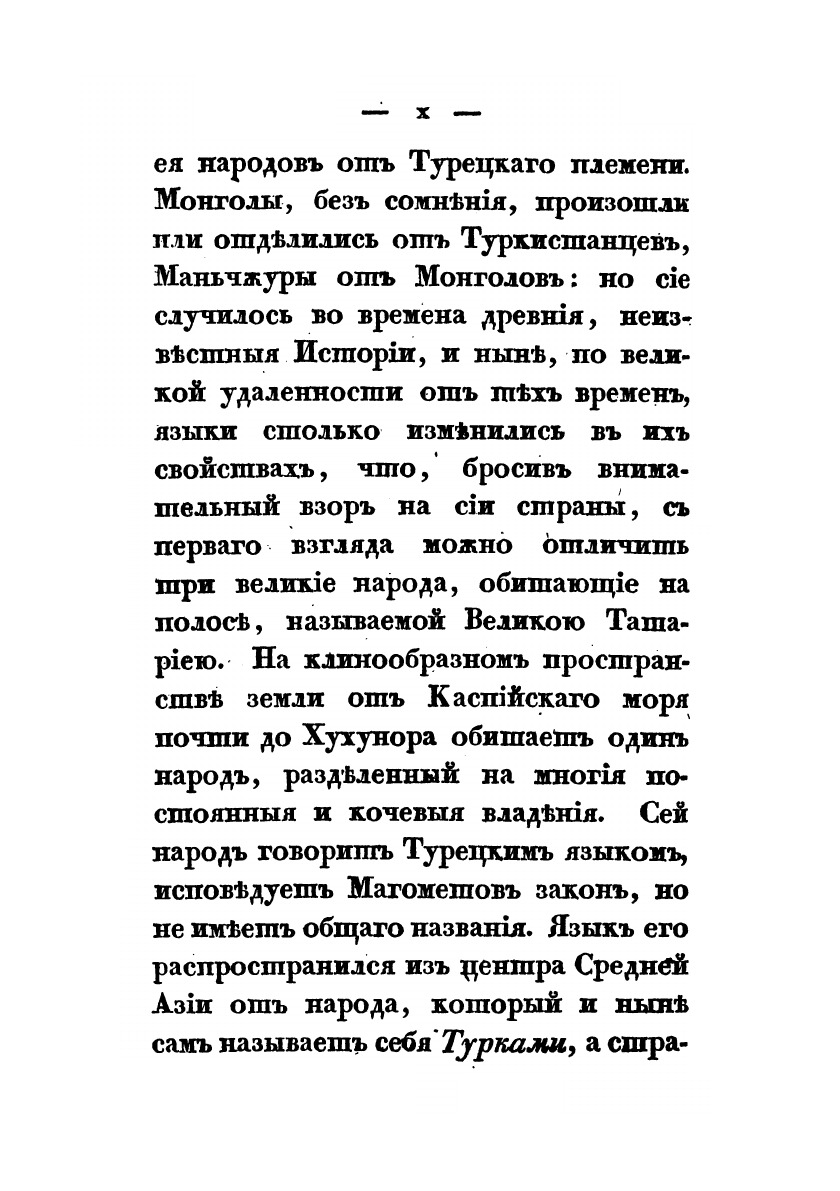 — x —

ея народовъ отъ Турецкаго племени. Монголы, безъ сомнѣнія, произошли или отдѣлились отъ Туркистанцевъ, Маньчжуры отъ Монголовъ: но сіе случилось во времена древнія, неизвѣстныя Исторіи, и нынѣ, по великой удаленности отъ тѣхъ временъ, языки столько измѣнились въ ихъ свойствахъ, что, бросивъ внимательный взоръ на сіи страны, съ перваго взгляда можно отличить три великіе народа, обитающіе на полосѣ, называемой Великою Татаріею. На клинообразномъ пространствѣ земли отъ Каспійскаго моря почти до Хухунора обитаетъ одинъ народъ, раздѣленный на многія постоянныя и кочевыя владѣнія. Сей народъ говоритъ Турецкимъ языкомъ, исповѣдуетъ Магометовъ законъ, но не имѣетъ общаго названія. Языкъ его распространился изъ центра Средней Азіи отъ народа, который и нынѣ самъ называетъ себя Турками, а стра-